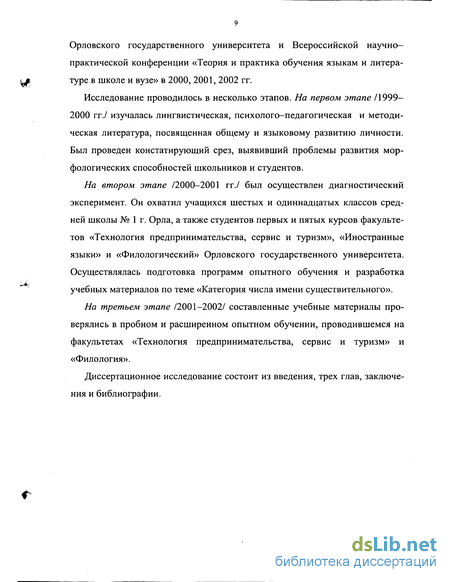 9

Орловского государственного университета и Всероссийской научно–практической конференции «Теория и практика обучения языкам и литературе в школе и вузе» в 2000, 2001, 2002 гг.

Исследование проводилось в несколько этапов. На первом этапе /1999–2000 гг./ изучалась лингвистическая, психолого–педагогическая и методическая литература, посвященная общему и языковому развитию личности. Был проведен констатирующий срез, выявивший проблемы развития морфологических способностей школьников и студентов.

На втором этапе /2000–2001 гг./ был осуществлен диагностический эксперимент. Он охватил учащихся шестых и одиннадцатых классов средней школы № 1 г. Орла, а также студентов первых и пятых курсов факультетов «Технология предпринимательства, сервис и туризм», «Иностранные языки» и «Филологический» Орловского государственного университета. Осуществлялась подготовка программ опытного обучения и разработка учебных материалов по теме «Категория числа имени существительного».

На третьем этапе /2001–2002/ составленные учебные материалы проверялись в пробном и расширенном опытном обучении, проводившемся на факультетах «Технология предпринимательства, сервис и туризм» и «Филология».

Диссертационное исследование состоит из введения, трех глав, заключения и библиографии.

dsLib.net
библиотека диссертаций